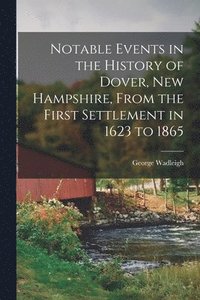 Notable Events in the History of Dover, New Hampshire, From the First Settlement in 1623 to 1865

George Wadleigh